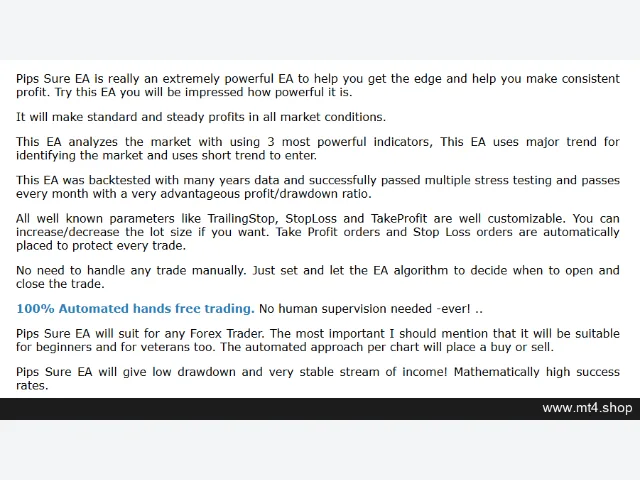 Pips Sure EA is really an extremely powerful EA to help you get the edge and help you make consistent profit. Try this EA you will be impressed how powerful it is.

It will make standard and steady profits in all market conditions.

This EA analyzes the market with using 3 most powerful indicators, This EA uses major trend for identifying the market and uses short trend to enter.

This EA was backtested with many years data and successfully passed multiple stress testing and passes every month with a very advantageous profit/drawdown ratio.

All well known parameters like TrailingStop, StopLoss and TakeProfit are well customizable. You can increase/decrease the lot size if you want. Take Profit orders and Stop Loss orders are automatically placed to protect every trade.

No need to handle any trade manually. Just set and let the EA algorithm to decide when to open and close the trade.

100% Automated hands free trading. No human supervision needed -ever! ..

Pips Sure EA will suit for any Forex Trader. The most important I should mention that it will be suitable for beginners and for veterans too. The automated approach per chart will place a buy or sell.

Pips Sure EA will give low drawdown and very stable stream of income! Mathematically high success rates.

www.mt4.shop